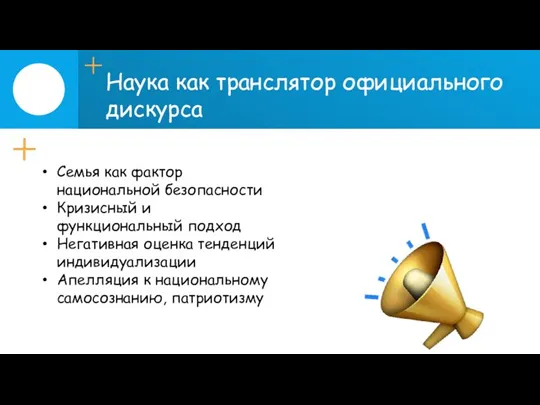 Наука как транслятор официального дискурса

• Семья как фактор национальной безопасности
• Кризисный и функциональный подход
• Негативная оценка тенденций индивидуализации
• Апелляция к национальному самосознанию, патриотизму